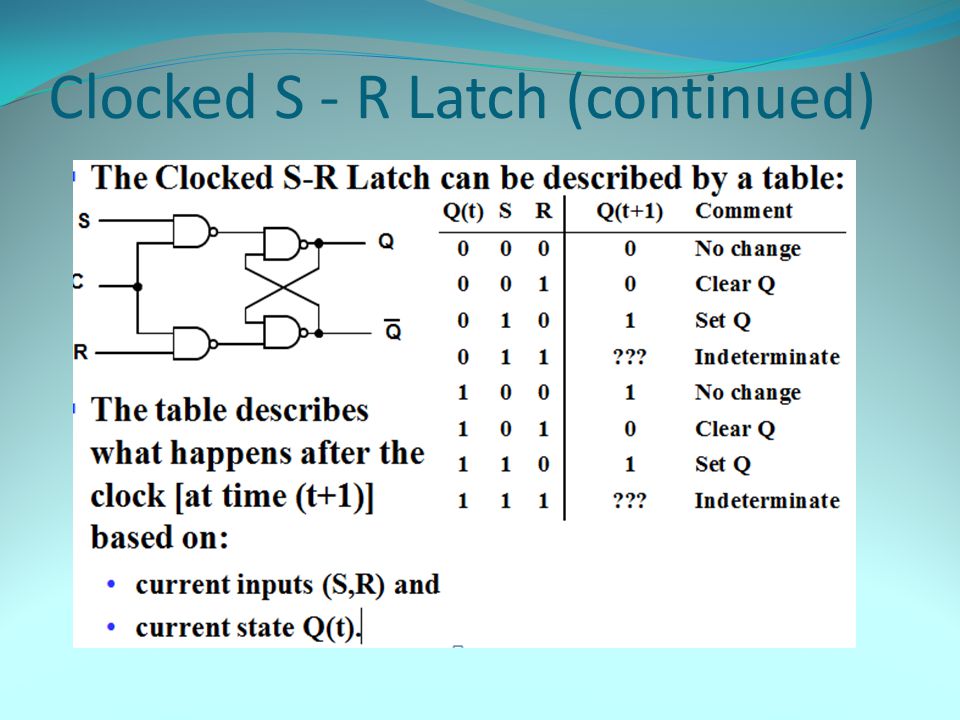 Clocked S - R Latch (continued)

The Clocked S-R Latch can be described by a table:

S
C
R
Q
$\overline{Q}$

| Q(t) | S | R | Q(t+1) | Comment |
|---|---|---|---|---|
| 0 | 0 | 0 | 0 | No change |
| 0 | 0 | 1 | 0 | Clear Q |
| 0 | 1 | 0 | 1 | Set Q |
| 0 | 1 | 1 | ??? | Indeterminate |
| 1 | 0 | 0 | 1 | No change |
| 1 | 0 | 1 | 0 | Clear Q |
| 1 | 1 | 0 | 1 | Set Q |
| 1 | 1 | 1 | ??? | Indeterminate |

The table describes what happens after the clock [at time (t+1)] based on:

• current inputs (S,R) and
• current state Q(t).